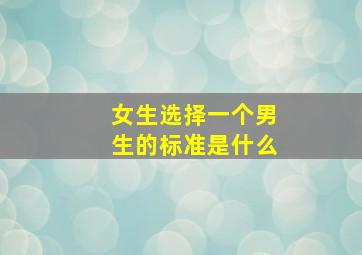 女生选择一个男生的标准是什么